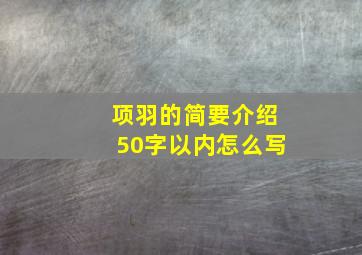 项羽的简要介绍
50字以内怎么写